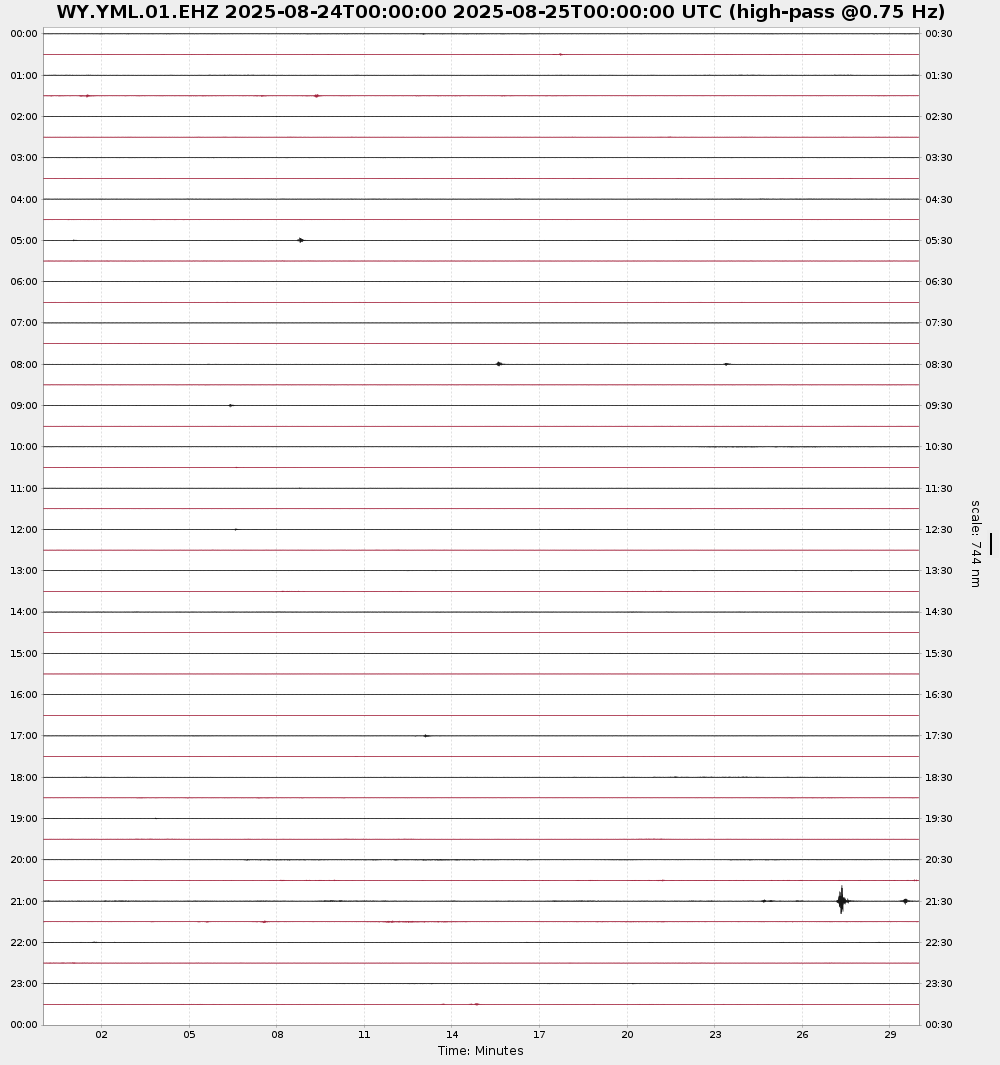 WY.YML.01.EHZ 2025-08-24T00:00:00 2025-08-25T00:00:00 UTC (high-pass @0.75 Hz)

00:00
01:00
02:00
03:00
04:00
05:00
06:00
07:00
08:00
09:00
10:00
11:00
12:00
13:00
14:00
15:00
16:00
17:00
18:00
19:00
20:00
21:00
22:00
23:00
00:00

00:30
01:30
02:30
03:30
04:30
05:30
06:30
07:30
08:30
09:30
10:30
11:30
12:30
13:30
14:30
15:30
16:30
17:30
18:30
19:30
20:30
21:30
22:30
23:30
00:30

scale: 744 nm

02 05 08 11 14 17 20 23 26 29

Time: Minutes